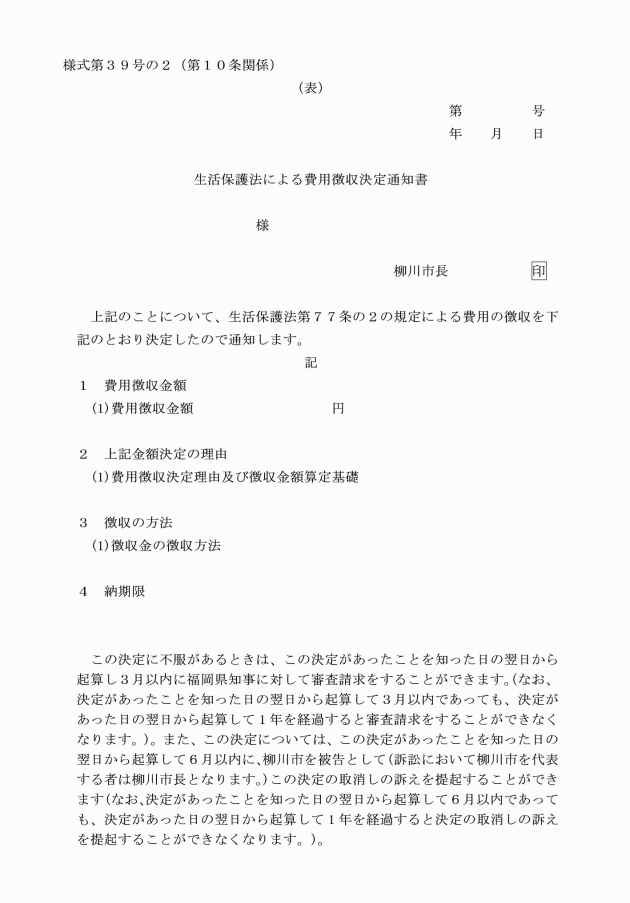 様式第３９号の２（第１０条関係）

（表）

第　　　号
年　月　日

生活保護法による費用徴収決定通知書

様

柳川市長　　　印

上記のことについて、生活保護法第７７条の２の規定による費用の徴収を下記のとおり決定したので通知します。

記

１　費用徴収金額
(1)費用徴収金額　　　　　円

２　上記金額決定の理由
(1)費用徴収決定理由及び徴収金額算定基礎

３　徴収の方法
(1)徴収金の徴収方法

４　納期限

この決定に不服があるときは、この決定があったことを知った日の翌日から起算し３月以内に福岡県知事に対して審査請求をすることができます。(なお、決定があったことを知った日の翌日から起算して３月以内であっても、決定があった日の翌日から起算して１年を経過すると審査請求をすることができなくなります。)。また、この決定については、この決定があったことを知った日の翌日から起算して６月以内に、柳川市を被告として(訴訟において柳川市を代表する者は柳川市長となります。)この決定の取消しの訴えを提起することができます(なお、決定があったことを知った日の翌日から起算して６月以内であっても、決定があった日の翌日から起算して１年を経過すると決定の取消しの訴えを提起することができなくなります。)。